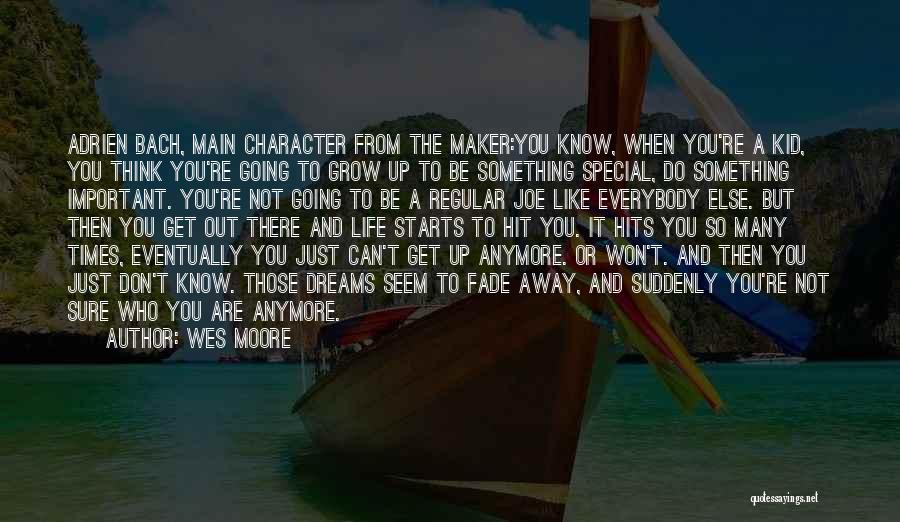 ADRIEN BACH, MAIN CHARACTER FROM THE MAKER:YOU KNOW, WHEN YOU'RE A KID, YOU THINK YOU'RE GOING TO GROW UP TO BE SOMETHING SPECIAL, DO SOMETHING IMPORTANT. YOU'RE NOT GOING TO BE A REGULAR JOE LIKE EVERYBODY ELSE. BUT THEN YOU GET OUT THERE AND LIFE STARTS TO HIT YOU. IT HITS YOU SO MANY TIMES, EVENTUALLY YOU JUST CAN'T GET UP ANYMORE. OR WON'T. AND THEN YOU JUST DON'T KNOW. THOSE DREAMS SEEM TO FADE AWAY, AND SUDDENLY YOU'RE NOT SURE WHO YOU ARE ANYMORE.
AUTHOR: WES MOORE

quotessayings.net